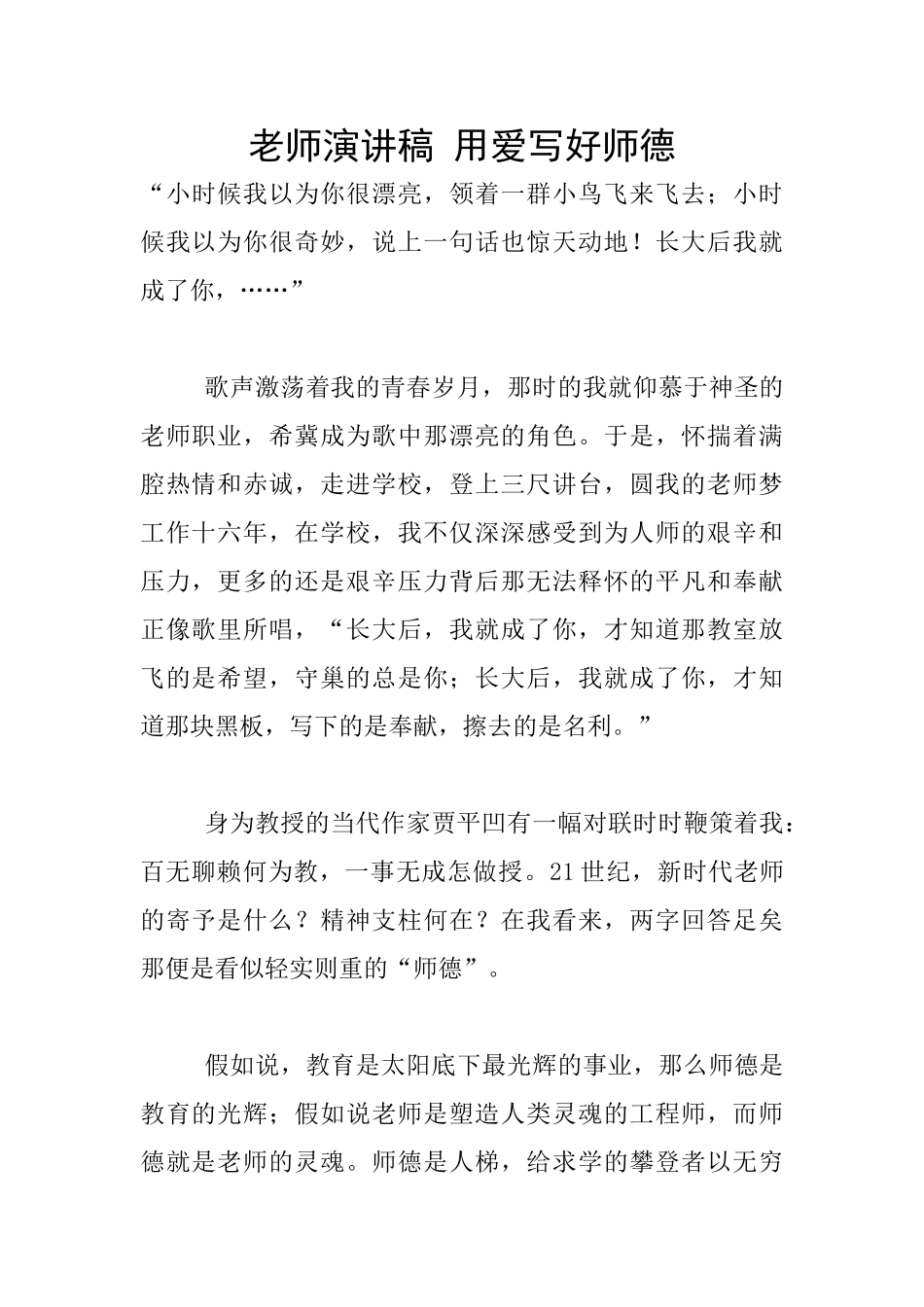 老师演讲稿 用爱写好师德

“小时候我以为你很漂亮，领着一群小鸟飞来飞去；小时候我以为你很奇妙，说上一句话也惊天动地！长大后我就成了你，……”

歌声激荡着我的青春岁月，那时的我就仰慕于神圣的老师职业，希冀成为歌中那漂亮的角色。于是，怀揣着满腔热情和赤诚，走进学校，登上三尺讲台，圆我的老师梦工作十六年，在学校，我不仅深深感受到为人师的艰辛和压力，更多的还是艰辛压力背后那无法释怀的平凡和奉献正像歌里所唱，“长大后，我就成了你，才知道那教室放飞的是希望，守巢的总是你；长大后，我就成了你，才知道那块黑板，写下的是奉献，擦去的是名利。”

身为教授的当代作家贾平凹有一幅对联时时鞭策着我：百无聊赖何为教，一事无成怎做授。21世纪，新时代老师的寄予是什么？精神支柱何在？在我看来，两字回答足矣那便是看似轻实则重的“师德”。

假如说，教育是太阳底下最光辉的事业，那么师德是教育的光辉；假如说老师是塑造人类灵魂的工程师，而师德就是老师的灵魂。师德是人梯，给求学的攀登者以无穷